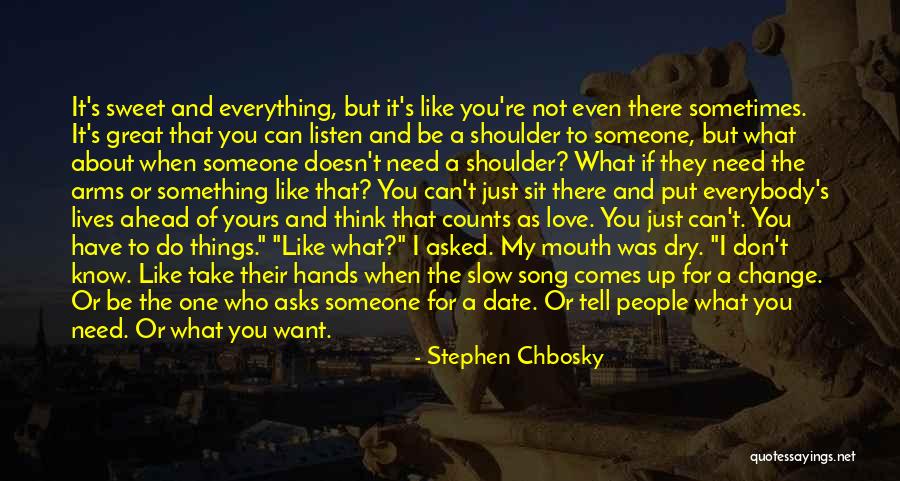 It's sweet and everything, but it's like you're not even there sometimes. It's great that you can listen and be a shoulder to someone, but what about when someone doesn't need a shoulder? What if they need the arms or something like that? You can't just sit there and put everybody's lives ahead of yours and think that counts as love. You just can't. You have to do things." "Like what?" I asked. My mouth was dry. "I don't know. Like take their hands when the slow song comes up for a change. Or be the one who asks someone for a date. Or tell people what you need. Or what you want.

- Stephen Chbosky

quotessayings.net